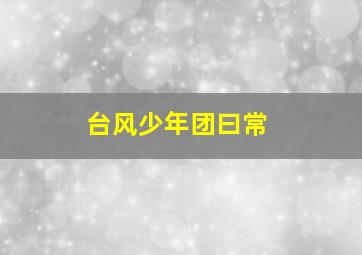 台风少年团日常